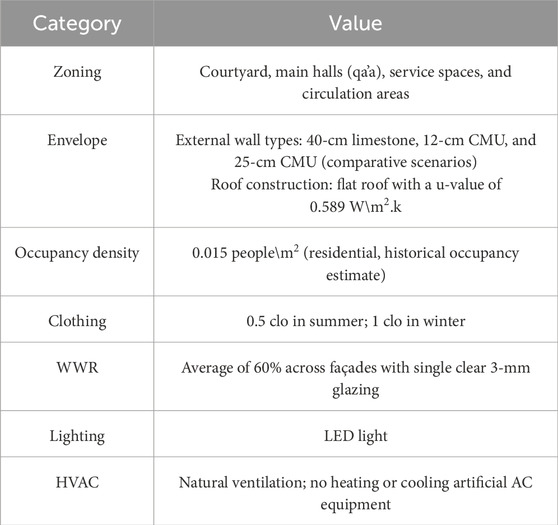 | Category | Value |
|---|---|
| Zoning | Courtyard, main halls (qa'a), service spaces, and circulation areas |
| Envelope | External wall types: 40-cm limestone, 12-cm CMU, and 25-cm CMU (comparative scenarios) Roof construction: flat roof with a u-value of 0.589 W\m$^2$.k |
| Occupancy density | 0.015 people\m$^2$ (residential, historical occupancy estimate) |
| Clothing | 0.5 clo in summer; 1 clo in winter |
| WWR | Average of 60% across façades with single clear 3-mm glazing |
| Lighting | LED light |
| HVAC | Natural ventilation; no heating or cooling artificial AC equipment |